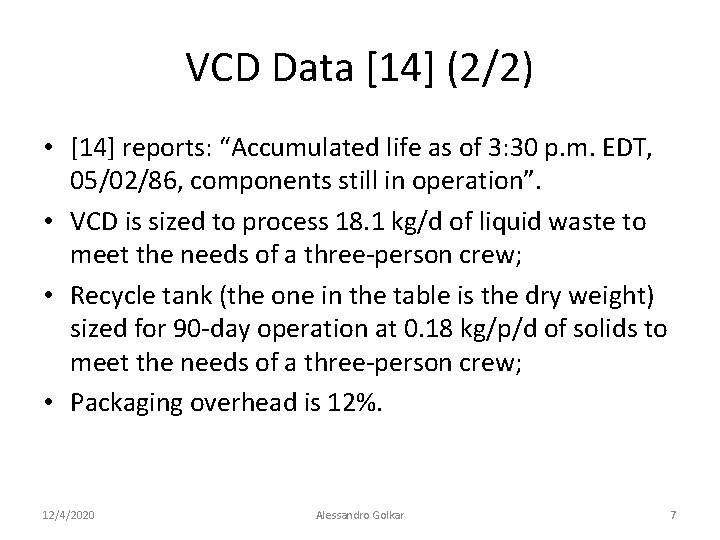 VCD Data [14] (2/2)

• [14] reports: “Accumulated life as of 3:30 p.m. EDT, 05/02/86, components still in operation”.

• VCD is sized to process 18.1 kg/d of liquid waste to meet the needs of a three-person crew;

• Recycle tank (the one in the table is the dry weight) sized for 90-day operation at 0.18 kg/p/d of solids to meet the needs of a three-person crew;

• Packaging overhead is 12%.

12/4/2020 Alessandro Golkar 7